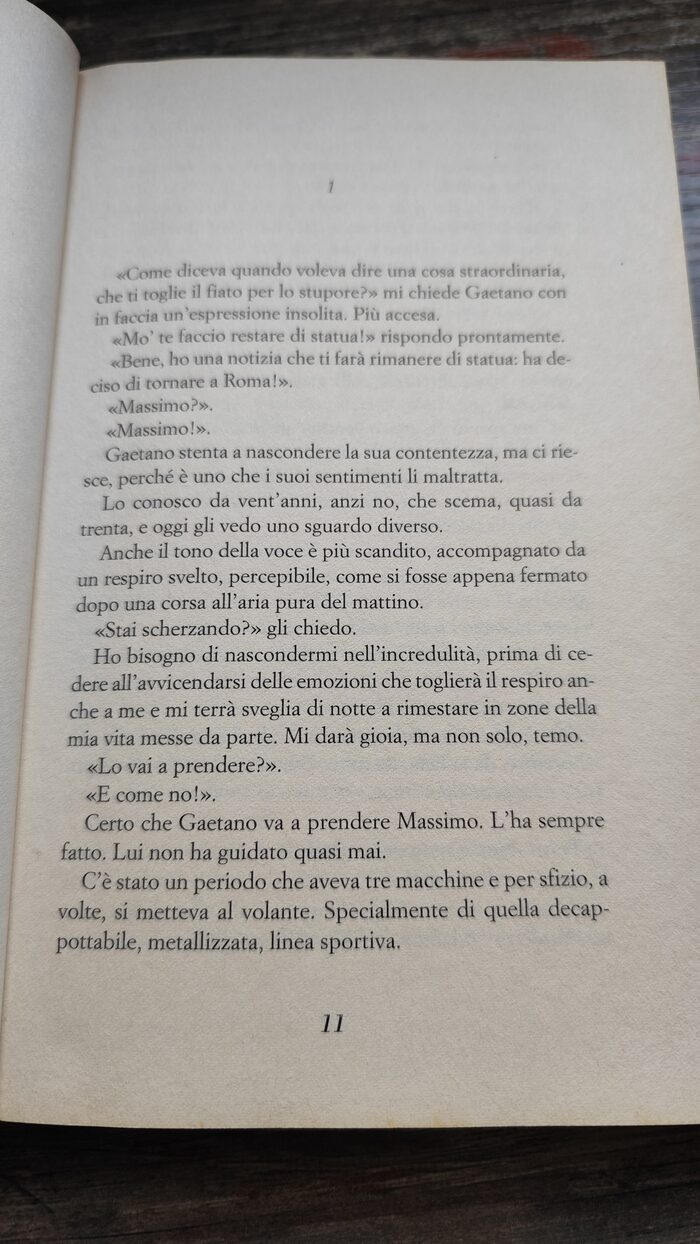 1

«Come diceva quando voleva dire una cosa straordinaria, che ti toglie il fiato per lo stupore?» mi chiede Gaetano con in faccia un'espressione insolita. Più accesa.

«Mo' te faccio restare di statua!» rispondo prontamente.

«Bene, ho una notizia che ti farà rimanere di statua: ha deciso di tornare a Roma!».

«Massimo?».

«Massimo!».

Gaetano stenta a nascondere la sua contentezza, ma ci riesce, perché è uno che i suoi sentimenti li maltratta.

Lo conosco da vent'anni, anzi no, che scema, quasi da trenta, e oggi gli vedo uno sguardo diverso.

Anche il tono della voce è più scandito, accompagnato da un respiro svelto, percepibile, come si fosse appena fermato dopo una corsa all'aria pura del mattino.

«Stai scherzando?» gli chiedo.

Ho bisogno di nascondermi nell'incredulità, prima di cedere all'avvicendarsi delle emozioni che toglierà il respiro anche a me e mi terrà sveglia di notte a rimestare in zone della mia vita messe da parte. Mi darà gioia, ma non solo, temo.

«Lo vai a prendere?».

«E come no!».

Certo che Gaetano va a prendere Massimo. L'ha sempre fatto. Lui non ha guidato quasi mai.

C'è stato un periodo che aveva tre macchine e per sfizio, a volte, si metteva al volante. Specialmente di quella decappottabile, metallizzata, linea sportiva.

11